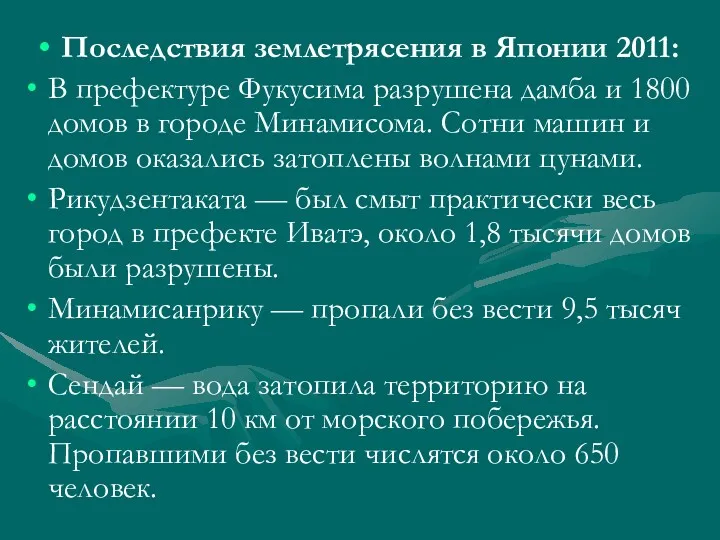 • Последствия землетрясения в Японии 2011:

• В префектуре Фукусима разрушена дамба и 1800 домов в городе Минамисома. Сотни машин и домов оказались затоплены волнами цунами.

• Рикудзентаката — был смыт практически весь город в префекте Иватэ, около 1,8 тысячи домов были разрушены.

• Минамисанрику — пропали без вести 9,5 тысяч жителей.

• Сендай — вода затопила территорию на расстоянии 10 км от морского побережья. Пропавшими без вести числятся около 650 человек.